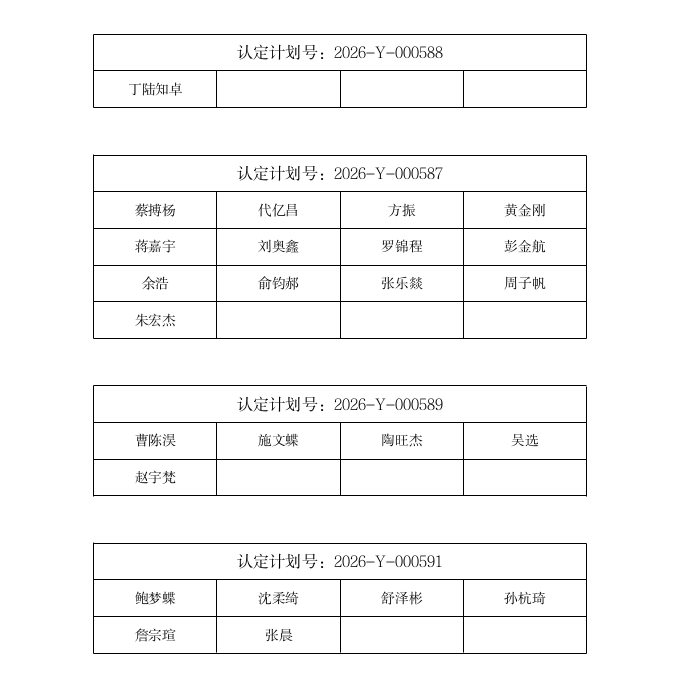 | 认定计划号：2026-Y-000588 | | | |
|---|---|---|---|
| 丁陆知卓 | | | |

| 认定计划号：2026-Y-000587 | | | |
|---|---|---|---|
| 蔡搏杨 | 代亿昌 | 方振 | 黄金刚 |
| 蒋嘉宇 | 刘奥鑫 | 罗锦程 | 彭金航 |
| 余浩 | 俞钧郝 | 张乐燚 | 周子帆 |
| 朱宏杰 | | | |

| 认定计划号：2026-Y-000589 | | | |
|---|---|---|---|
| 曹陈淏 | 施文蝶 | 陶旺杰 | 吴选 |
| 赵宇梵 | | | |

| 认定计划号：2026-Y-000591 | | | |
|---|---|---|---|
| 鲍梦蝶 | 沈柔绮 | 舒泽彬 | 孙杭琦 |
| 詹宗瑄 | 张晨 | | |